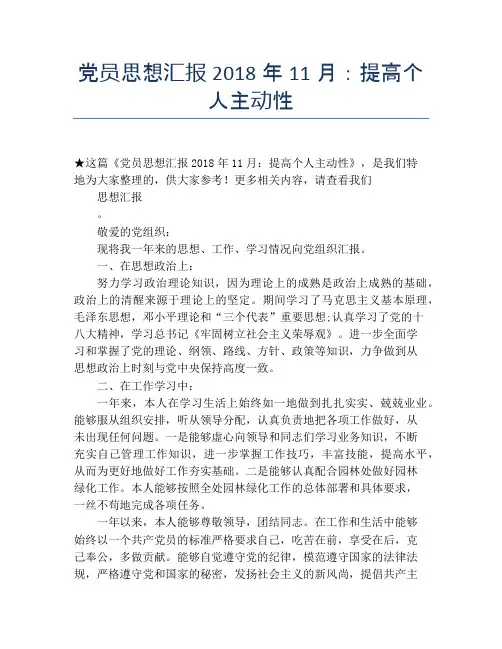 党员思想汇报 2018 年 11 月：提高个人主动性

★这篇《党员思想汇报 2018 年 11 月：提高个人主动性》，是我们特地为大家整理的，供大家参考！更多相关内容，请查看我们

思想汇报

。

敬爱的党组织：

现将我一年来的思想、工作、学习情况向党组织汇报。

一、在思想政治上：

努力学习政治理论知识，因为理论上的成熟是政治上成熟的基础，政治上的清醒来源于理论上的坚定。期间学习了马克思主义基本原理，毛泽东思想，邓小平理论和“三个代表”重要思想；认真学习了党的十八大精神，学习总书记《牢固树立社会主义荣辱观》。进一步全面学习和掌握了党的理论、纲领、路线、方针、政策等知识，力争做到从思想政治上时刻与党中央保持高度一致。

二、在工作学习中：

一年来，本人在学习生活上始终如一地做到扎扎实实、兢兢业业。能够服从组织安排，听从领导分配，认真负责地把各项工作做好，从未出现任何问题。一是能够虚心向领导和同志们学习业务知识，不断充实自己管理工作知识，进一步掌握工作技巧，丰富技能，提高水平，从而为更好地做好工作夯实基础。二是能够认真配合园林处做好园林绿化工作。本人能够按照全处园林绿化工作的总体部署和具体要求，一丝不苟地完成各项任务。

一年以来，本人能够尊敬领导，团结同志。在工作和生活中能够始终以一个共产党员的标准严格要求自己，吃苦在前，享受在后，克己奉公，多做贡献。能够自觉遵守党的纪律，模范遵守国家的法律法规，严格遵守党和国家的秘密，发扬社会主义的新风尚，提倡共产主